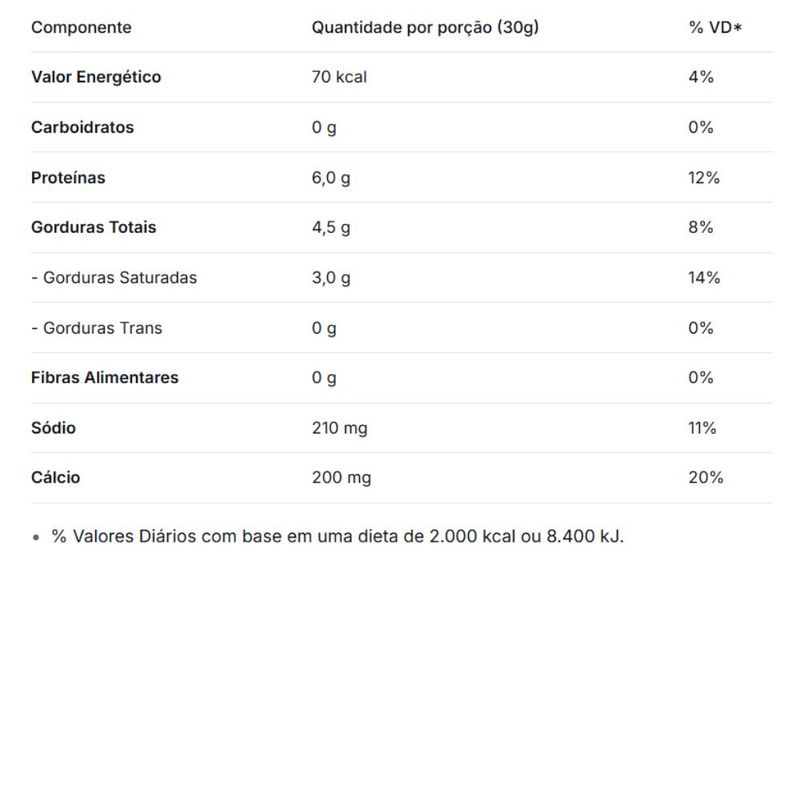 | Componente | Quantidade por porção (30g) | % VD* |
|---|---|---|
| Valor Energético | 70 kcal | 4% |
| Carboidratos | 0 g | 0% |
| Proteínas | 6,0 g | 12% |
| Gorduras Totais | 4,5 g | 8% |
| - Gorduras Saturadas | 3,0 g | 14% |
| - Gorduras Trans | 0 g | 0% |
| Fibras Alimentares | 0 g | 0% |
| Sódio | 210 mg | 11% |
| Cálcio | 200 mg | 20% |

• % Valores Diários com base em uma dieta de 2.000 kcal ou 8.400 kJ.